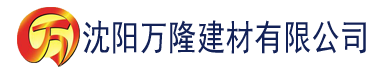 万 沈阳万隆建材有限公司